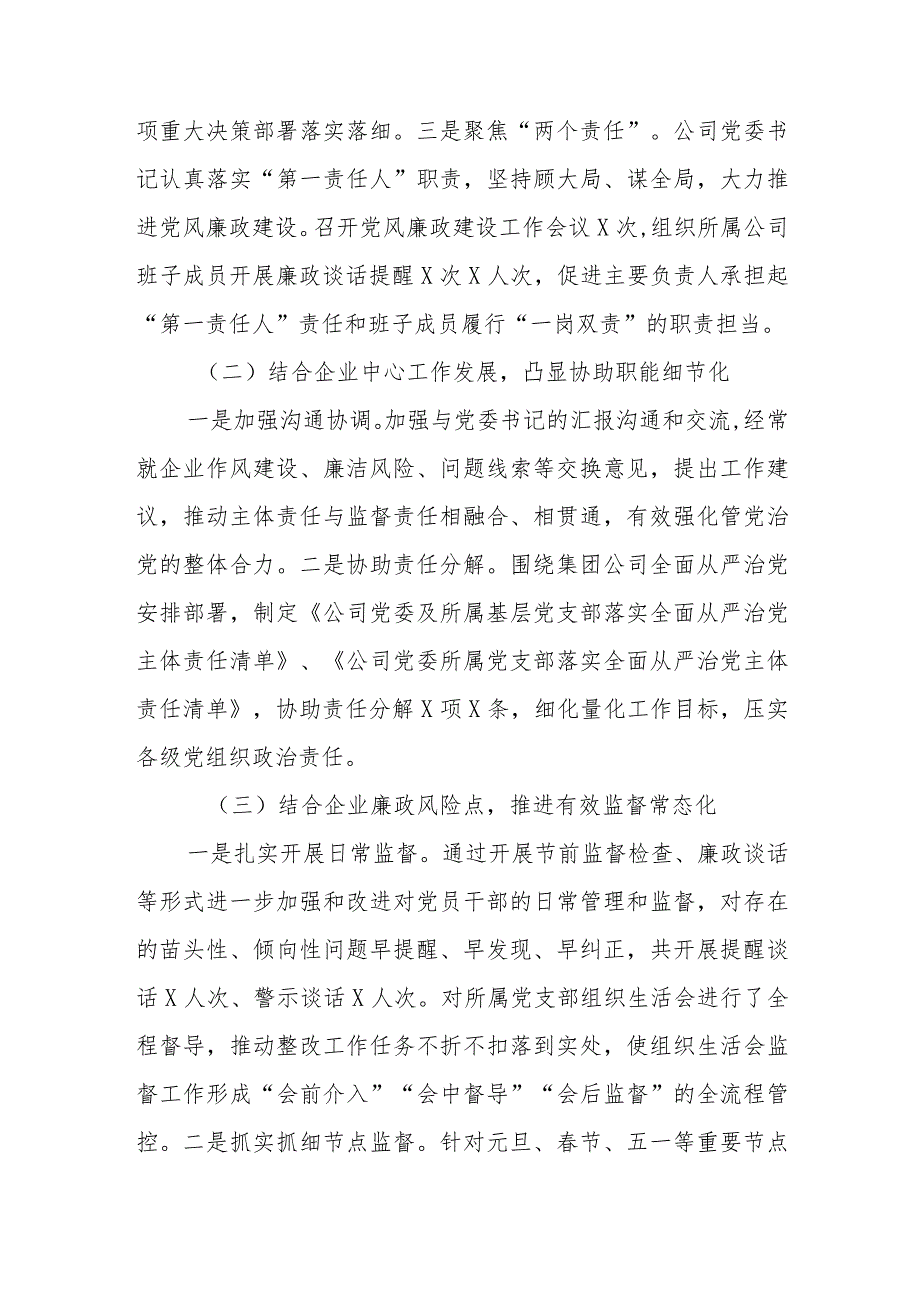 项重大决策部署落实落细。三是聚焦“两个责任”。公司党委书记认真落实“第一责任人”职责，坚持顾大局、谋全局，大力推进党风廉政建设。召开党风廉政建设工作会议X次，组织所属公司班子成员开展廉政谈话提醒X次X人次，促进主要负责人承担起“第一责任人”责任和班子成员履行“一岗双责”的职责担当。

（二）结合企业中心工作发展，凸显协助职能细节化

一是加强沟通协调。加强与党委书记的汇报沟通和交流，经常就企业作风建设、廉洁风险、问题线索等交换意见，提出工作建议，推动主体责任与监督责任相融合、相贯通，有效强化管党治党的整体合力。二是协助责任分解。围绕集团公司全面从严治党安排部署，制定《公司党委及所属基层党支部落实全面从严治党主体责任清单》、《公司党委所属党支部落实全面从严治党主体责任清单》，协助责任分解X项X条，细化量化工作目标，压实各级党组织政治责任。

（三）结合企业廉政风险点，推进有效监督常态化

一是扎实开展日常监督。通过开展节前监督检查、廉政谈话等形式进一步加强和改进对党员干部的日常管理和监督，对存在的苗头性、倾向性问题早提醒、早发现、早纠正，共开展提醒谈话X人次、警示谈话X人次。对所属党支部组织生活会进行了全程督导，推动整改工作任务不折不扣落到实处，使组织生活会监督工作形成“会前介入”“会中督导”“会后监督”的全流程管控。二是抓实抓细节点监督。针对元旦、春节、五一等重要节点